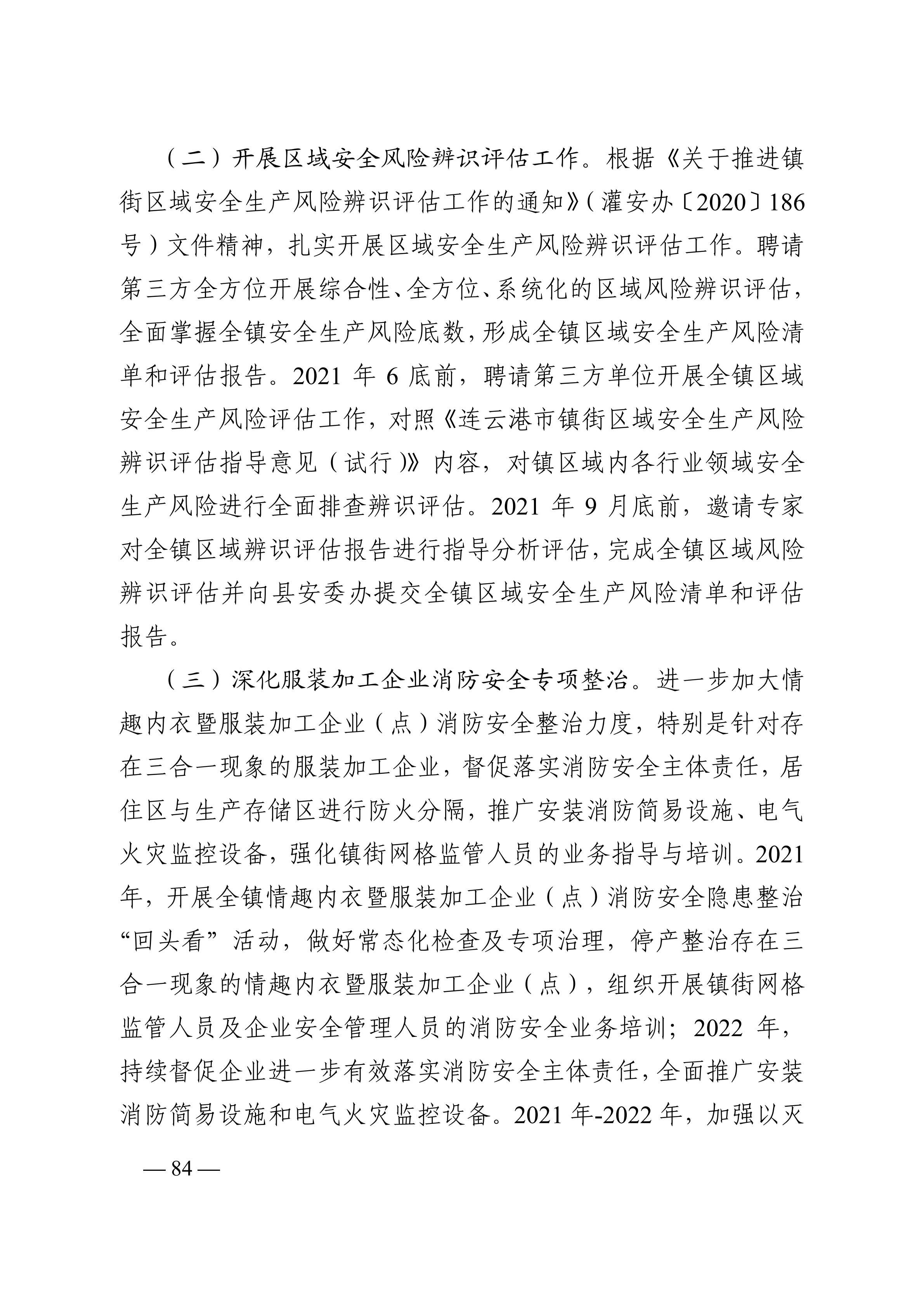 （二）开展区域安全风险辨识评估工作。根据《关于推进镇街区域安全生产风险辨识评估工作的通知》（灌安办〔2020〕186号）文件精神，扎实开展区域安全生产风险辨识评估工作。聘请第三方全方位开展综合性、全方位、系统化的区域风险辨识评估，全面掌握全镇安全生产风险底数，形成全镇区域安全生产风险清单和评估报告。2021 年 6 底前，聘请第三方单位开展全镇区域安全生产风险评估工作，对照《连云港市镇街区域安全生产风险辨识评估指导意见（试行）》内容，对镇区域内各行业领域安全生产风险进行全面排查辨识评估。2021 年 9 月底前，邀请专家对全镇区域辨识评估报告进行指导分析评估，完成全镇区域风险辨识评估并向县安委办提交全镇区域安全生产风险清单和评估报告。

（三）深化服装加工企业消防安全专项整治。进一步加大情趣内衣暨服装加工企业（点）消防安全整治力度，特别是针对存在三合一现象的服装加工企业，督促落实消防安全主体责任，居住区与生产存储区进行防火分隔，推广安装消防简易设施、电气火灾监控设备，强化镇街网格监管人员的业务指导与培训。2021年，开展全镇情趣内衣暨服装加工企业（点）消防安全隐患整治“回头看”活动，做好常态化检查及专项治理，停产整治存在三合一现象的情趣内衣暨服装加工企业（点），组织开展镇街网格监管人员及企业安全管理人员的消防安全业务培训；2022 年，持续督促企业进一步有效落实消防安全主体责任，全面推广安装消防简易设施和电气火灾监控设备。2021 年-2022 年，加强以灭

— 84 —